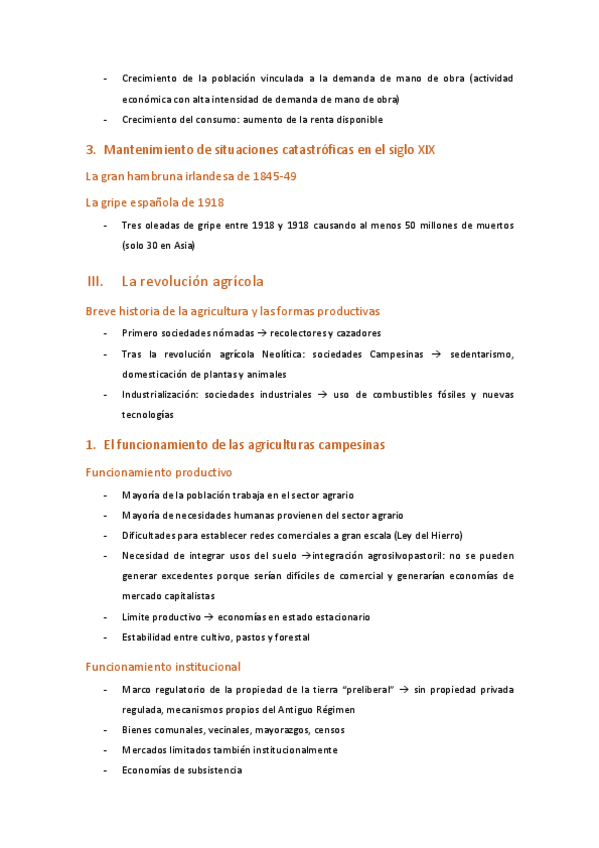 - Crecimiento de la población vinculada a la demanda de mano de obra (actividad económica con alta intensidad de demanda de mano de obra)
- Crecimiento del consumo: aumento de la renta disponible

3. Mantenimiento de situaciones catastróficas en el siglo XIX

La gran hambruna irlandesa de 1845-49

La gripe española de 1918

- Tres oleadas de gripe entre 1918 y 1918 causando al menos 50 millones de muertos (solo 30 en Asia)

III. La revolución agrícola

Breve historia de la agricultura y las formas productivas

- Primero sociedades nómadas → recolectores y cazadores
- Tras la revolución agrícola Neolítica: sociedades Campesinas → sedentarismo, domesticación de plantas y animales
- Industrialización: sociedades industriales → uso de combustibles fósiles y nuevas tecnologías

1. El funcionamiento de las agriculturas campesinas

Funcionamiento productivo

- Mayoría de la población trabaja en el sector agrario
- Mayoría de necesidades humanas provienen del sector agrario
- Dificultades para establecer redes comerciales a gran escala (Ley del Hierro)
- Necesidad de integrar usos del suelo →integración agrosilvopastoril: no se pueden generar excedentes porque serían difíciles de comercial y generarían economías de mercado capitalistas
- Limite productivo → economías en estado estacionario
- Estabilidad entre cultivo, pastos y forestal

Funcionamiento institucional

- Marco regulatorio de la propiedad de la tierra "preliberal" → sin propiedad privada regulada, mecanismos propios del Antiguo Régimen
- Bienes comunales, vecinales, mayorazgos, censos
- Mercados limitados también institucionalmente
- Economías de subsistencia